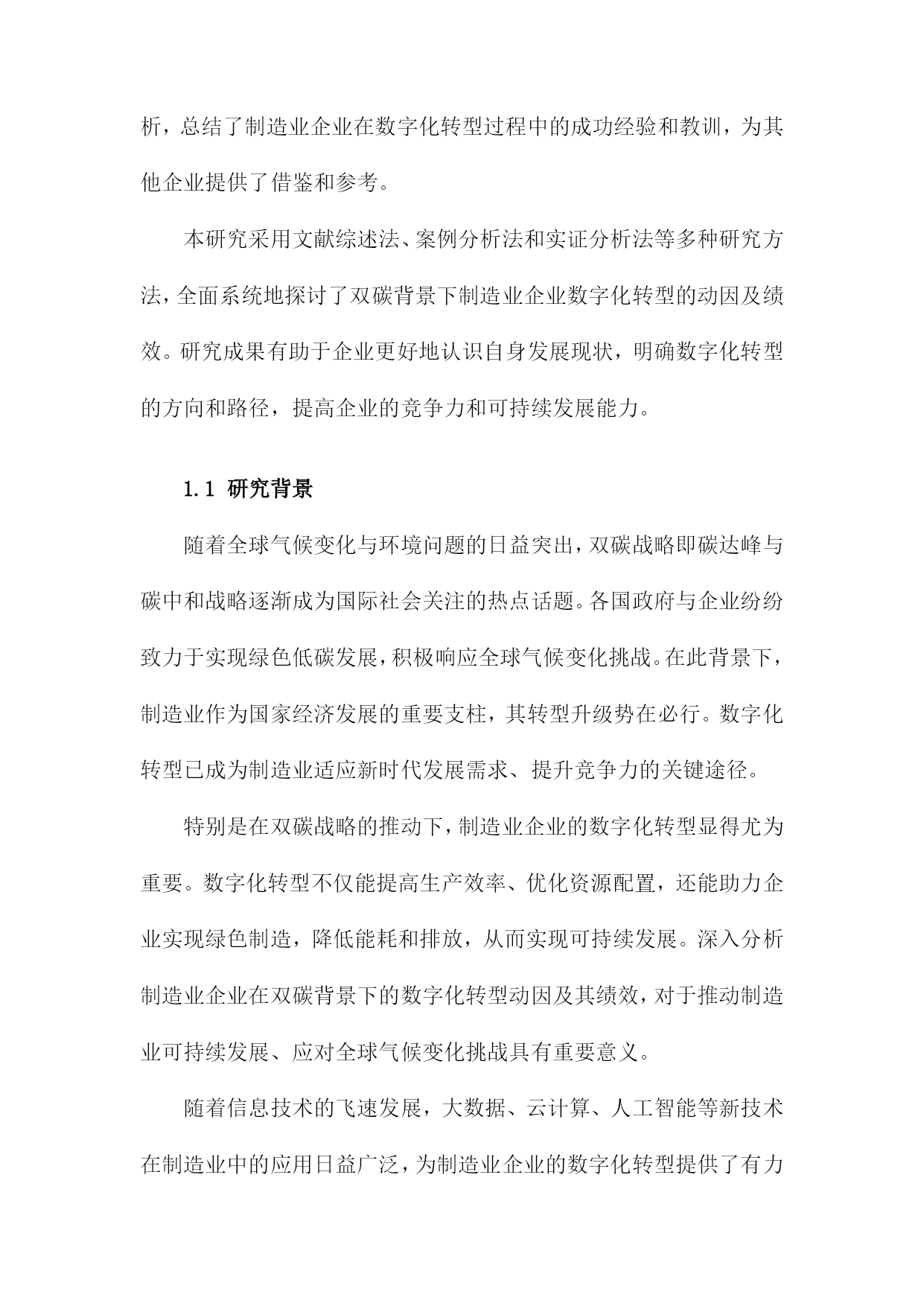 析，总结了制造业企业在数字化转型过程中的成功经验和教训，为其他企业提供了借鉴和参考。

本研究采用文献综述法、案例分析法和实证分析法等多种研究方法，全面系统地探讨了双碳背景下制造业企业数字化转型的动因及绩效。研究成果有助于企业更好地认识自身发展现状，明确数字化转型的方向和路径，提高企业的竞争力和可持续发展能力。

1.1 研究背景

随着全球气候变化与环境问题的日益突出，双碳战略即碳达峰与碳中和战略逐渐成为国际社会关注的热点话题。各国政府与企业纷纷致力于实现绿色低碳发展，积极响应全球气候变化挑战。在此背景下，制造业作为国家经济发展的重要支柱，其转型升级势在必行。数字化转型已成为制造业适应新时代发展需求、提升竞争力的关键途径。

特别是在双碳战略的推动下，制造业企业的数字化转型显得尤为重要。数字化转型不仅能提高生产效率、优化资源配置，还能助力企业实现绿色制造，降低能耗和排放，从而实现可持续发展。深入分析制造业企业在双碳背景下的数字化转型动因及其绩效，对于推动制造业可持续发展、应对全球气候变化挑战具有重要意义。

随着信息技术的飞速发展，大数据、云计算、人工智能等新技术在制造业中的应用日益广泛，为制造业企业的数字化转型提供了有力